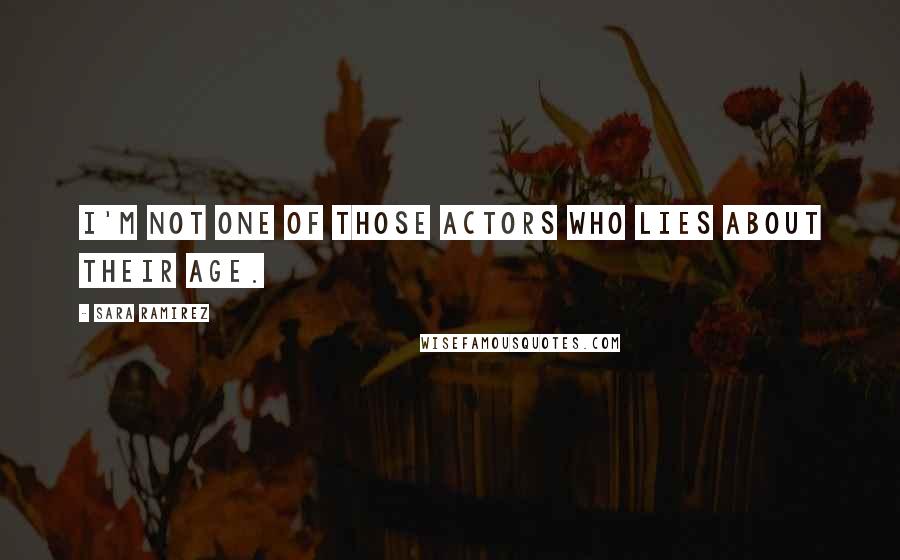 I'M NOT ONE OF THOSE ACTORS WHO LIES ABOUT THEIR AGE.

- SARA RAMIREZ

WISEFAMOUSQUOTES.COM